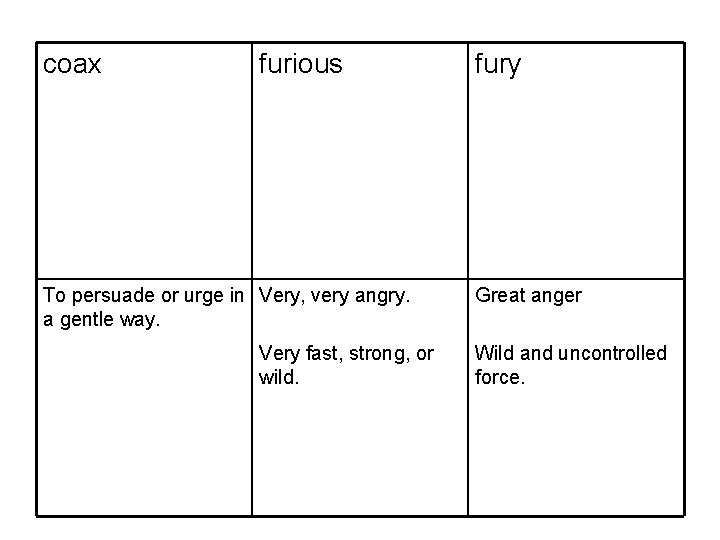 | coax | furious | fury |
|---|---|---|
| To persuade or urge in a gentle way. | Very, very angry. Very fast, strong, or wild. | Great anger Wild and uncontrolled force. |